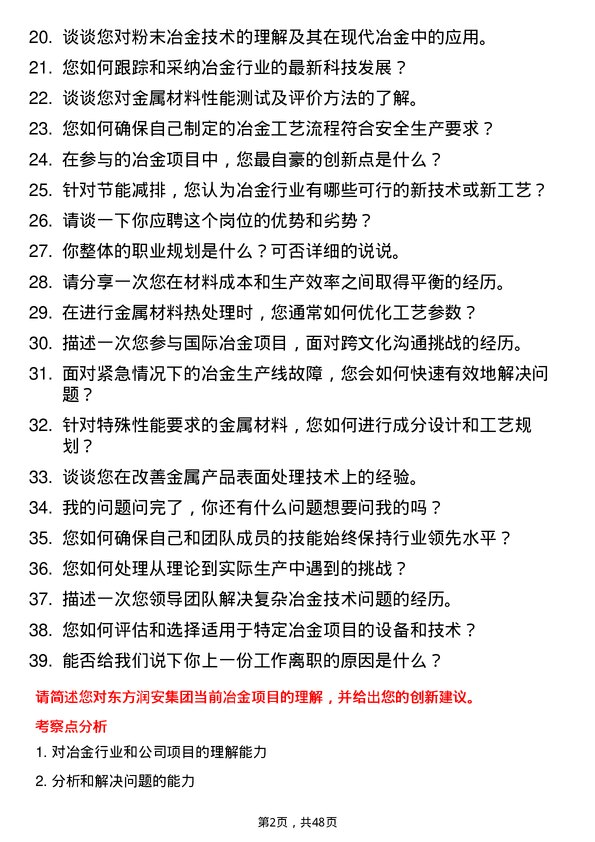 20. 谈谈您对粉末冶金技术的理解及其在现代冶金中的应用。
21. 您如何跟踪和采纳冶金行业的最新科技发展？
22. 谈谈您对金属材料性能测试及评价方法的了解。
23. 您如何确保自己制定的冶金工艺流程符合安全生产要求？
24. 在参与的冶金项目中，您最自豪的创新点是什么？
25. 针对节能减排，您认为冶金行业有哪些可行的新技术或新工艺？
26. 请谈一下你应聘这个岗位的优势和劣势？
27. 你整体的职业规划是什么？可否详细的说说。
28. 请分享一次您在材料成本和生产效率之间取得平衡的经历。
29. 在进行金属材料热处理时，您通常如何优化工艺参数？
30. 描述一次您参与国际冶金项目，面对跨文化沟通挑战的经历。
31. 面对紧急情况下的冶金生产线故障，您会如何快速有效地解决问题？
32. 针对特殊性能要求的金属材料，您如何进行成分设计和工艺规划？
33. 谈谈您在改善金属产品表面处理技术上的经验。
34. 我的问题问完了，你还有什么问题想要问我的吗？
35. 您如何确保自己和团队成员的技能始终保持行业领先水平？
36. 您如何处理从理论到实际生产中遇到的挑战？
37. 描述一次您领导团队解决复杂冶金技术问题的经历。
38. 您如何评估和选择适用于特定冶金项目的设备和技术？
39. 能否给我们说下你上一份工作离职的原因是什么？

请简述您对东方润安集团当前冶金项目的理解，并给出您的创新建议。

考察点分析

1. 对冶金行业和公司项目的理解能力

2. 分析和解决问题的能力

第2页，共48页